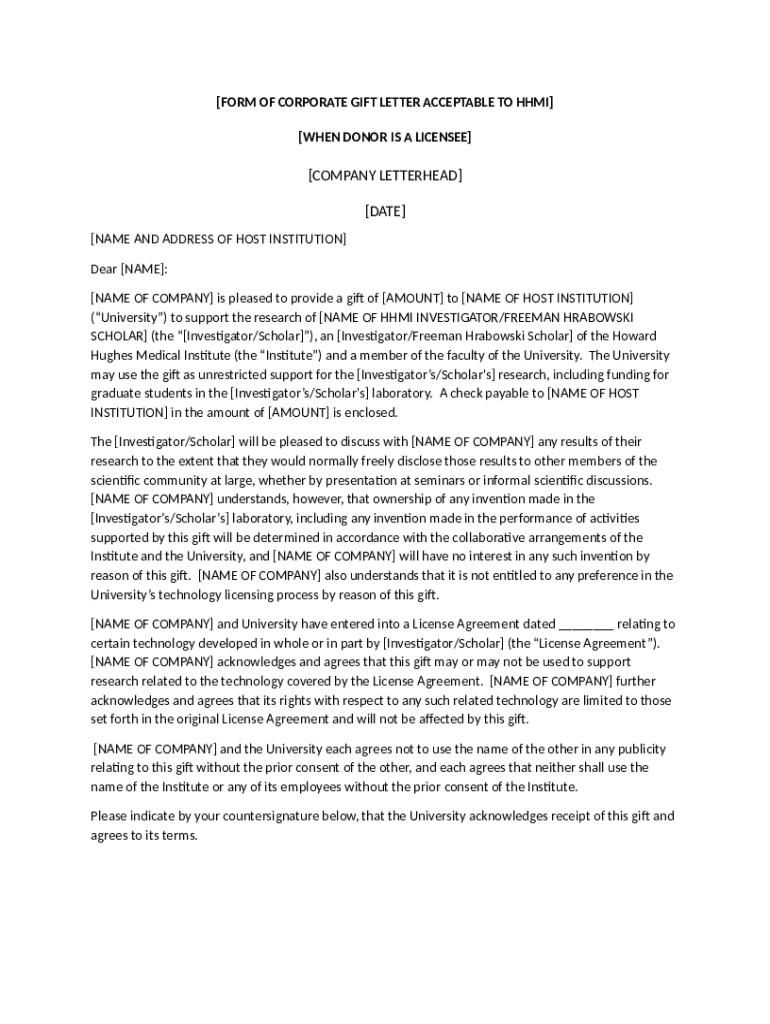 [FORM OF CORPORATE GIFT LETTER ACCEPTABLE TO HHMI]

[WHEN DONOR IS A LICENSEE]

[COMPANY LETTERHEAD]

[DATE]

[NAME AND ADDRESS OF HOST INSTITUTION]

Dear [NAME]:

[NAME OF COMPANY] is pleased to provide a gift of [AMOUNT] to [NAME OF HOST INSTITUTION] ("University") to support the research of [NAME OF HHMI INVESTIGATOR/FREEMAN HRABOWSKI SCHOLAR] (the "[Investigator/Scholar]"), an [Investigator/Freeman Hrabowski Scholar] of the Howard Hughes Medical Institute (the "Institute") and a member of the faculty of the University. The University may use the gift as unrestricted support for the [Investigator's/Scholar's] research, including funding for graduate students in the [Investigator's/Scholar's] laboratory. A check payable to [NAME OF HOST INSTITUTION] in the amount of [AMOUNT] is enclosed.

The [Investigator/Scholar] will be pleased to discuss with [NAME OF COMPANY] any results of their research to the extent that they would normally freely disclose those results to other members of the scientific community at large, whether by presentation at seminars or informal scientific discussions. [NAME OF COMPANY] understands, however, that ownership of any invention made in the [Investigator's/Scholar's] laboratory, including any invention made in the performance of activities supported by this gift will be determined in accordance with the collaborative arrangements of the Institute and the University, and [NAME OF COMPANY] will have no interest in any such invention by reason of this gift. [NAME OF COMPANY] also understands that it is not entitled to any preference in the University's technology licensing process by reason of this gift.

[NAME OF COMPANY] and University have entered into a License Agreement dated ________ relating to certain technology developed in whole or in part by [Investigator/Scholar] (the "License Agreement"). [NAME OF COMPANY] acknowledges and agrees that this gift may or may not be used to support research related to the technology covered by the License Agreement. [NAME OF COMPANY] further acknowledges and agrees that its rights with respect to any such related technology are limited to those set forth in the original License Agreement and will not be affected by this gift.

[NAME OF COMPANY] and the University each agrees not to use the name of the other in any publicity relating to this gift without the prior consent of the other, and each agrees that neither shall use the name of the Institute or any of its employees without the prior consent of the Institute.

Please indicate by your countersignature below, that the University acknowledges receipt of this gift and agrees to its terms.